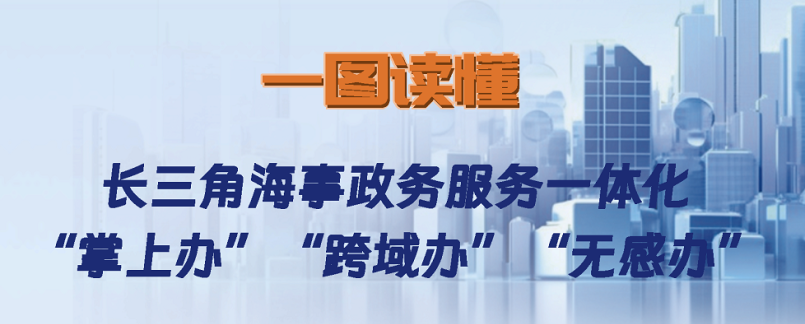 一图读懂

长三角海事政务服务一体化
“掌上办” “跨域办” “无感办”